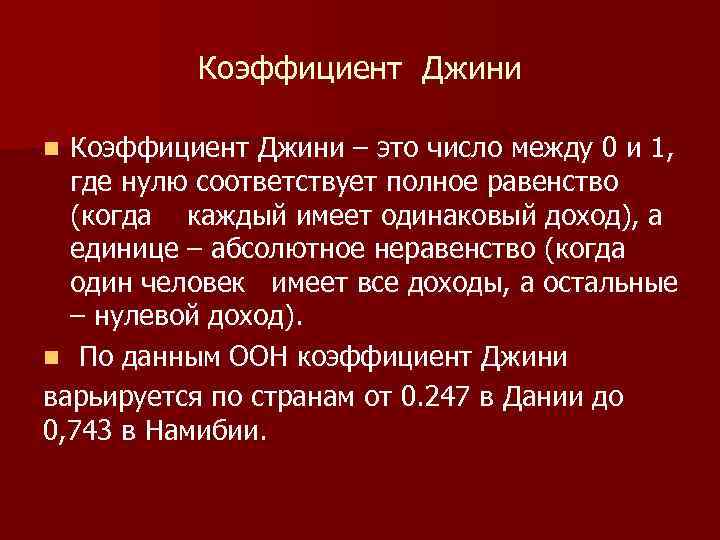 Коэффициент Джини

Коэффициент Джини – это число между 0 и 1, где нулю соответствует полное равенство (когда каждый имеет одинаковый доход), а единице – абсолютное неравенство (когда один человек имеет все доходы, а остальные – нулевой доход).

По данным ООН коэффициент Джини варьируется по странам от 0.247 в Дании до 0,743 в Намибии.